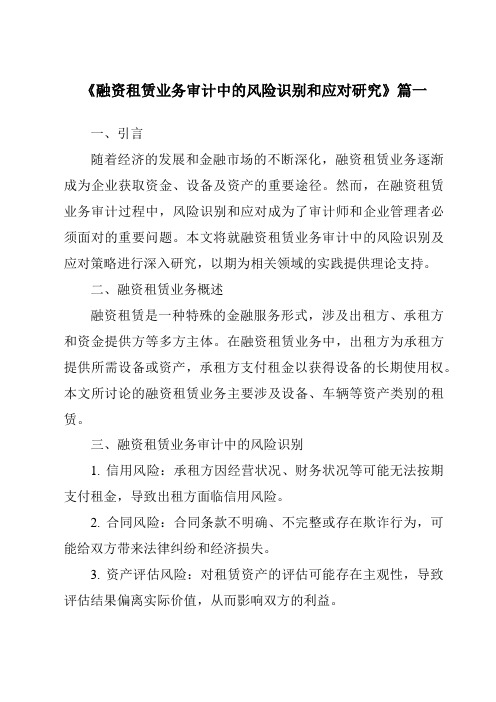 《融资租赁业务审计中的风险识别和应对研究》篇一

一、引言

随着经济的发展和金融市场的不断深化，融资租赁业务逐渐成为企业获取资金、设备及资产的重要途径。然而，在融资租赁业务审计过程中，风险识别和应对成为了审计师和企业管理者必须面对的重要问题。本文将就融资租赁业务审计中的风险识别及应对策略进行深入研究，以期为相关领域的实践提供理论支持。

二、融资租赁业务概述

融资租赁是一种特殊的金融服务形式，涉及出租方、承租方和资金提供方等多方主体。在融资租赁业务中，出租方为承租方提供所需设备或资产，承租方支付租金以获得设备的长期使用权。本文所讨论的融资租赁业务主要涉及设备、车辆等资产类别的租赁。

三、融资租赁业务审计中的风险识别

1. 信用风险：承租方因经营状况、财务状况等可能无法按期支付租金，导致出租方面临信用风险。

2. 合同风险：合同条款不明确、不完整或存在欺诈行为，可能给双方带来法律纠纷和经济损失。

3. 资产评估风险：对租赁资产的评估可能存在主观性，导致评估结果偏离实际价值，从而影响双方的利益。